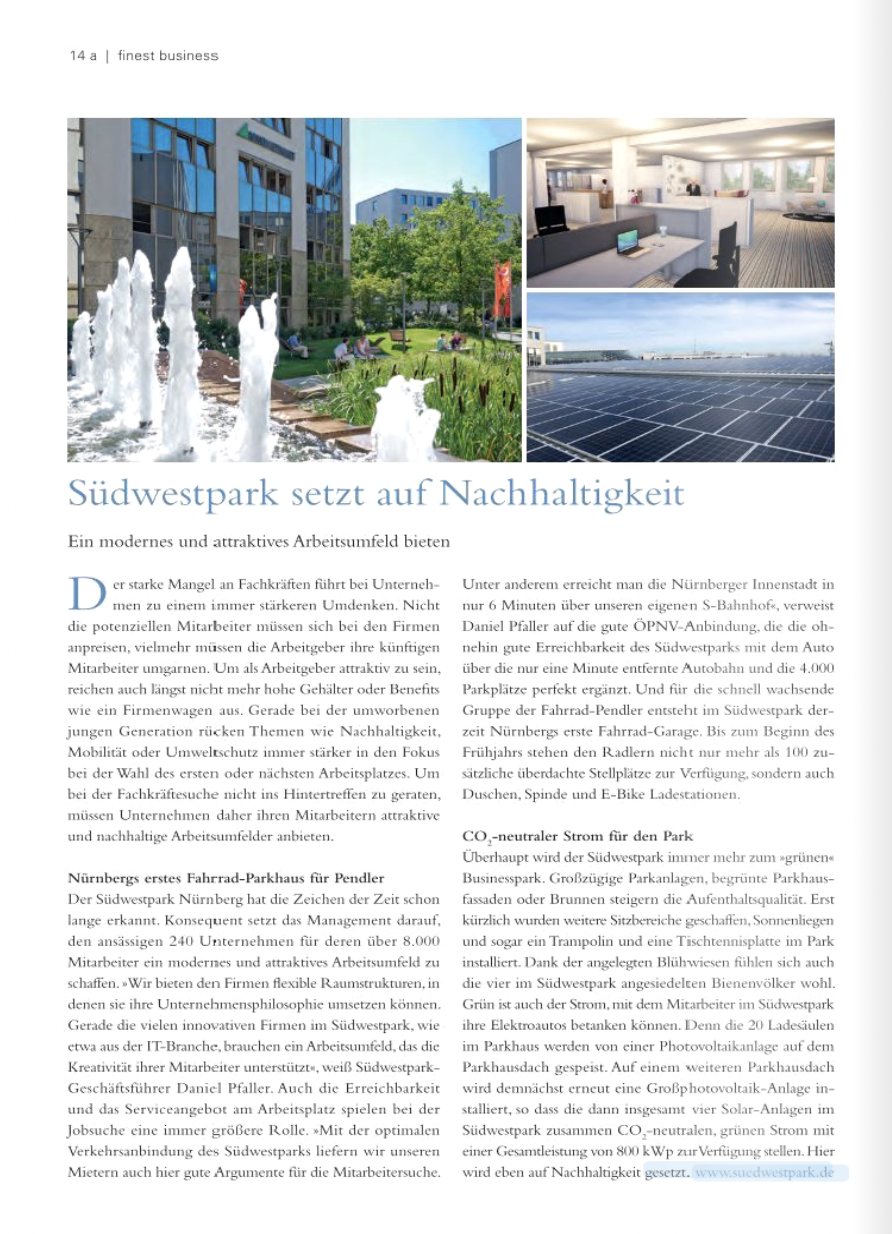 14 a | finest business

Südwestpark setzt auf Nachhaltigkeit

Ein modernes und attraktives Arbeitsumfeld bieten

Der starke Mangel an Fachkräften führt bei Unternehmen zu einem immer stärkeren Umdenken. Nicht die potenziellen Mitarbeiter müssen sich bei den Firmen anpreisen, vielmehr müssen die Arbeitgeber ihre künftigen Mitarbeiter umgarnen. Um als Arbeitgeber attraktiv zu sein, reichen auch längst nicht mehr hohe Gehälter oder Benefits wie ein Firmenwagen aus. Gerade bei der umworbenen jungen Generation rücken Themen wie Nachhaltigkeit, Mobilität oder Umweltschutz immer stärker in den Fokus bei der Wahl des ersten oder nächsten Arbeitsplatzes. Um bei der Fachkräftesuche nicht ins Hintertreffen zu geraten, müssen Unternehmen daher ihren Mitarbeitern attraktive und nachhaltige Arbeitsumfelder anbieten.

Nürnbergs erstes Fahrrad-Parkhaus für Pendler
Der Südwestpark Nürnberg hat die Zeichen der Zeit schon lange erkannt. Konsequent setzt das Management darauf, den ansässigen 240 Unternehmen für deren über 8.000 Mitarbeiter ein modernes und attraktives Arbeitsumfeld zu schaffen. »Wir bieten den Firmen flexible Raumstrukturen, in denen sie ihre Unternehmensphilosophie umsetzen können. Gerade die vielen innovativen Firmen im Südwestpark, wie etwa aus der IT-Branche, brauchen ein Arbeitsumfeld, das die Kreativität ihrer Mitarbeiter unterstützt«, weiß Südwestpark-Geschäftsführer Daniel Pfaller. Auch die Erreichbarkeit und das Serviceangebot am Arbeitsplatz spielen bei der Jobsuche eine immer größere Rolle. »Mit der optimalen Verkehrsanbindung des Südwestparks liefern wir unseren Mietern auch hier gute Argumente für die Mitarbeitersuche. Unter anderem erreicht man die Nürnberger Innenstadt in nur 6 Minuten über unseren eigenen S-Bahnhof«, verweist Daniel Pfaller auf die gute ÖPNV-Anbindung, die die ohnehin gute Erreichbarkeit des Südwestparks mit dem Auto über die nur eine Minute entfernte Autobahn und die 4.000 Parkplätze perfekt ergänzt. Und für die schnell wachsende Gruppe der Fahrrad-Pendler entsteht im Südwestpark derzeit Nürnbergs erste Fahrrad-Garage. Bis zum Beginn des Frühjahrs stehen den Radlern nicht nur mehr als 100 zusätzliche überdachte Stellplätze zur Verfügung, sondern auch Duschen, Spinde und E-Bike Ladestationen.

$CO_2$-neutraler Strom für den Park
Überhaupt wird der Südwestpark immer mehr zum »grünen« Businesspark. Großzügige Parkanlagen, begrünte Parkhausfassaden oder Brunnen steigern die Aufenthaltsqualität. Erst kürzlich wurden weitere Sitzbereiche geschaffen, Sonnenliegen und sogar ein Trampolin und eine Tischtennisplatte im Park installiert. Dank der angelegten Blühwiesen fühlen sich auch die vier im Südwestpark angesiedelten Bienenvölker wohl. Grün ist auch der Strom, mit dem Mitarbeiter im Südwestpark ihre Elektroautos betanken können. Denn die 20 Ladesäulen im Parkhaus werden von einer Photovoltaikanlage auf dem Parkhausdach gespeist. Auf einem weiteren Parkhausdach wird demnächst erneut eine Großphotovoltaik-Anlage installiert, so dass die dann insgesamt vier Solar-Anlagen im Südwestpark zusammen $CO_2$-neutralen, grünen Strom mit einer Gesamtleistung von 800 kWp zur Verfügung stellen. Hier wird eben auf Nachhaltigkeit gesetzt. www.suedwestpark.de